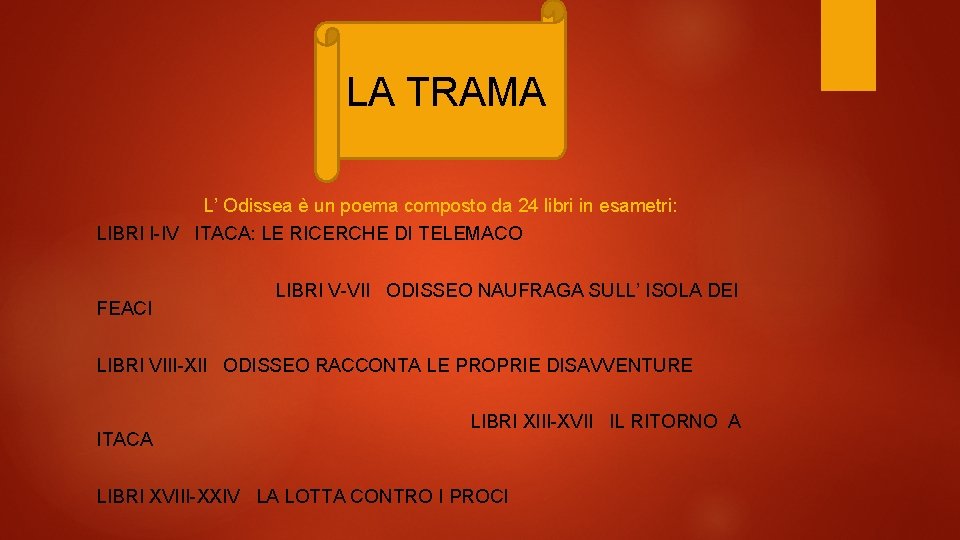 LA TRAMA

L' Odissea è un poema composto da 24 libri in esametri:

LIBRI I-IV ITACA: LE RICERCHE DI TELEMACO

LIBRI V-VII ODISSEO NAUFRAGA SULL' ISOLA DEI FEACI

LIBRI VIII-XII ODISSEO RACCONTA LE PROPRIE DISAVVENTURE

LIBRI XIII-XVII IL RITORNO A ITACA

LIBRI XVIII-XXIV LA LOTTA CONTRO I PROCI